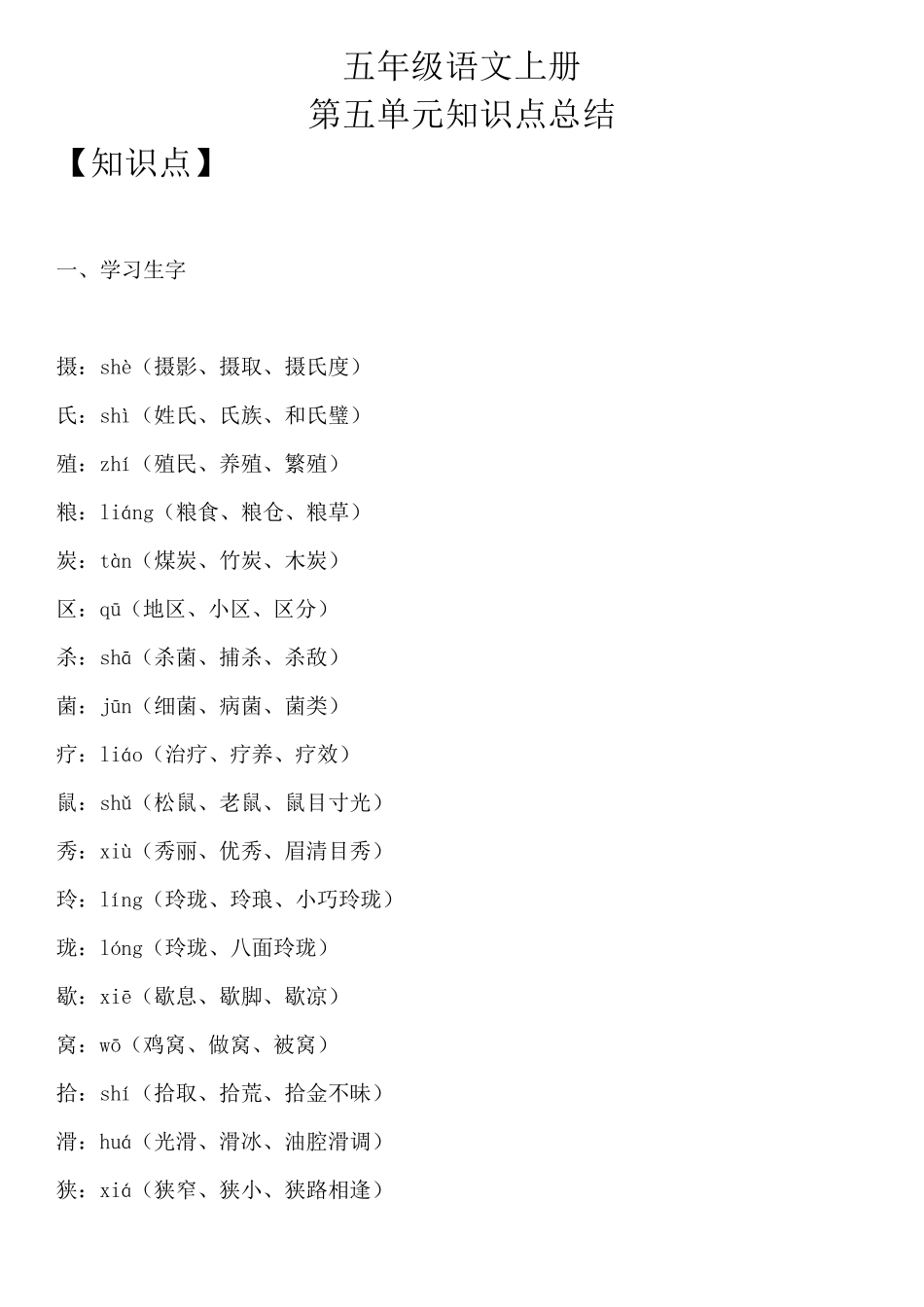 五年级语文上册
第五单元知识点总结

【知识点】

一、学习生字

摄：shè（摄影、摄取、摄氏度）

氏：shì（姓氏、氏族、和氏璧）

殖：zhí（殖民、养殖、繁殖）

粮：liáng（粮食、粮仓、粮草）

炭：tàn（煤炭、竹炭、木炭）

区：qū（地区、小区、区分）

杀：shā（杀菌、捕杀、杀敌）

菌：jūn（细菌、病菌、菌类）

疗：liáo（治疗、疗养、疗效）

鼠：shǔ（松鼠、老鼠、鼠目寸光）

秀：xiù（秀丽、优秀、眉清目秀）

玲：líng（玲珑、玲琅、小巧玲珑）

珑：lóng（玲珑、八面玲珑）

歇：xiē（歇息、歇脚、歇凉）

窝：wō（鸡窝、做窝、被窝）

拾：shí（拾取、拾荒、拾金不昧）

滑：huá（光滑、滑冰、油腔滑调）

狭：xiá（狭窄、狭小、狭路相逢）